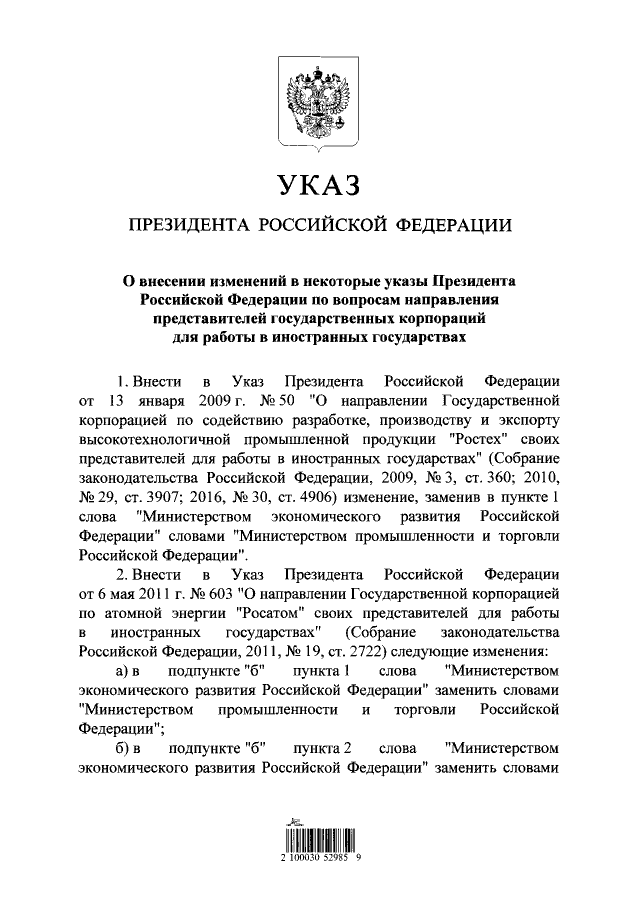 УКАЗ

ПРЕЗИДЕНТА РОССИЙСКОЙ ФЕДЕРАЦИИ

О внесении изменений в некоторые указы Президента Российской Федерации по вопросам направления представителей государственных корпораций для работы в иностранных государствах

1. Внести в Указ Президента Российской Федерации от 13 января 2009 г. № 50 "О направлении Государственной корпорацией по содействию разработке, производству и экспорту высокотехнологичной промышленной продукции "Ростех" своих представителей для работы в иностранных государствах" (Собрание законодательства Российской Федерации, 2009, № 3, ст. 360; 2010, № 29, ст. 3907; 2016, № 30, ст. 4906) изменение, заменив в пункте 1 слова "Министерством экономического развития Российской Федерации" словами "Министерством промышленности и торговли Российской Федерации".

2. Внести в Указ Президента Российской Федерации от 6 мая 2011 г. № 603 "О направлении Государственной корпорацией по атомной энергии "Росатом" своих представителей для работы в иностранных государствах" (Собрание законодательства Российской Федерации, 2011, № 19, ст. 2722) следующие изменения:

а) в подпункте "б" пункта 1 слова "Министерством экономического развития Российской Федерации" заменить словами "Министерством промышленности и торговли Российской Федерации";

б) в подпункте "б" пункта 2 слова "Министерством экономического развития Российской Федерации" заменить словами

2 100030 52985 9